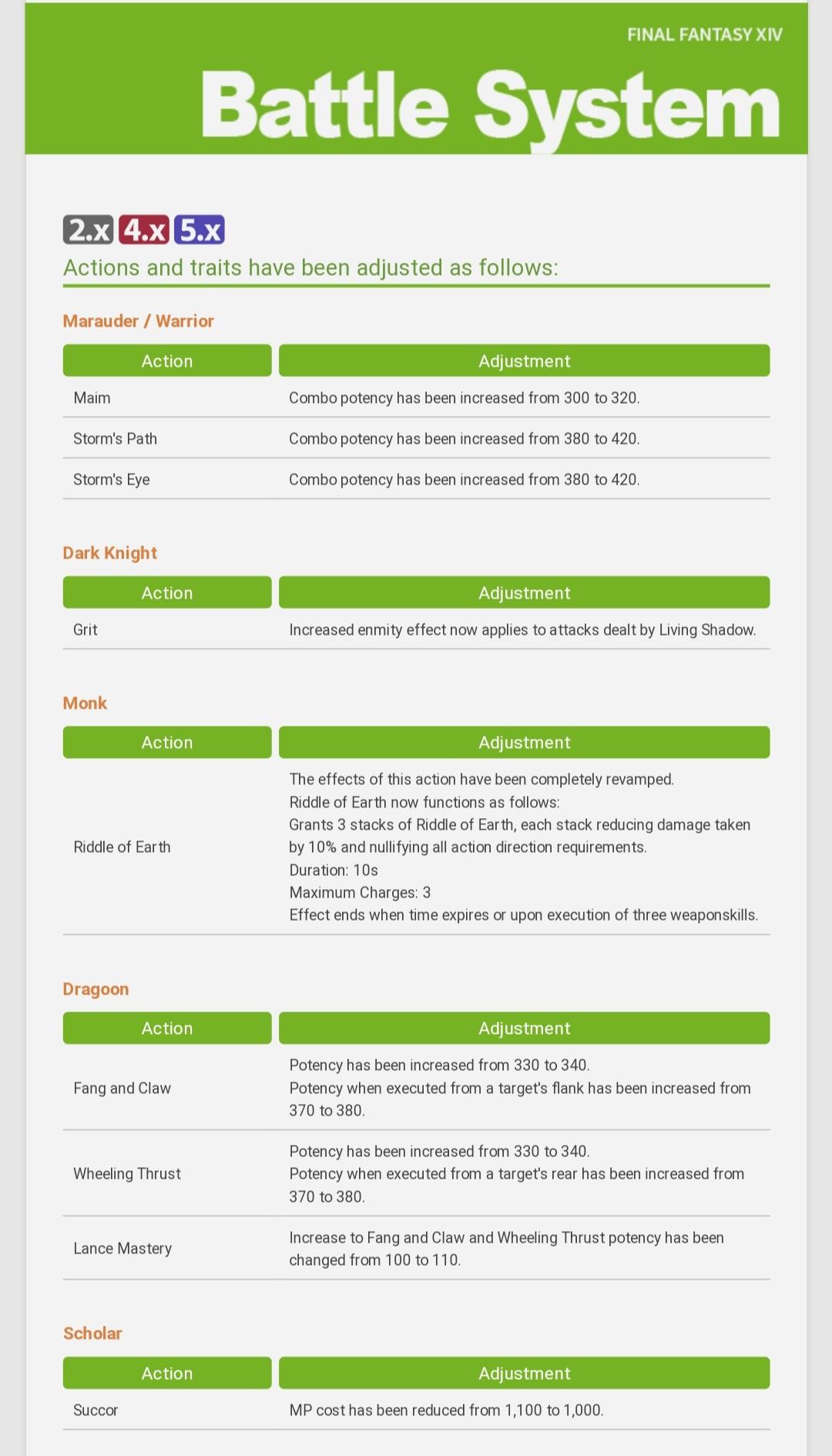 FINAL FANTASY XIV

Battle System

2.x 4.x 5.x

Actions and traits have been adjusted as follows:

Marauder / Warrior

| Action | Adjustment |
|---|---|
| Maim | Combo potency has been increased from 300 to 320. |
| Storm's Path | Combo potency has been increased from 380 to 420. |
| Storm's Eye | Combo potency has been increased from 380 to 420. |

Dark Knight

| Action | Adjustment |
|---|---|
| Grit | Increased enmity effect now applies to attacks dealt by Living Shadow. |

Monk

| Action | Adjustment |
|---|---|
| Riddle of Earth | The effects of this action have been completely revamped. Riddle of Earth now functions as follows: Grants 3 stacks of Riddle of Earth, each stack reducing damage taken by 10% and nullifying all action direction requirements. Duration: 10s Maximum Charges: 3 Effect ends when time expires or upon execution of three weaponskills. |

Dragoon

| Action | Adjustment |
|---|---|
| Fang and Claw | Potency has been increased from 330 to 340. Potency when executed from a target's flank has been increased from 370 to 380. |
| Wheeling Thrust | Potency has been increased from 330 to 340. Potency when executed from a target's rear has been increased from 370 to 380. |
| Lance Mastery | Increase to Fang and Claw and Wheeling Thrust potency has been changed from 100 to 110. |

Scholar

| Action | Adjustment |
|---|---|
| Succor | MP cost has been reduced from 1,100 to 1,000. |